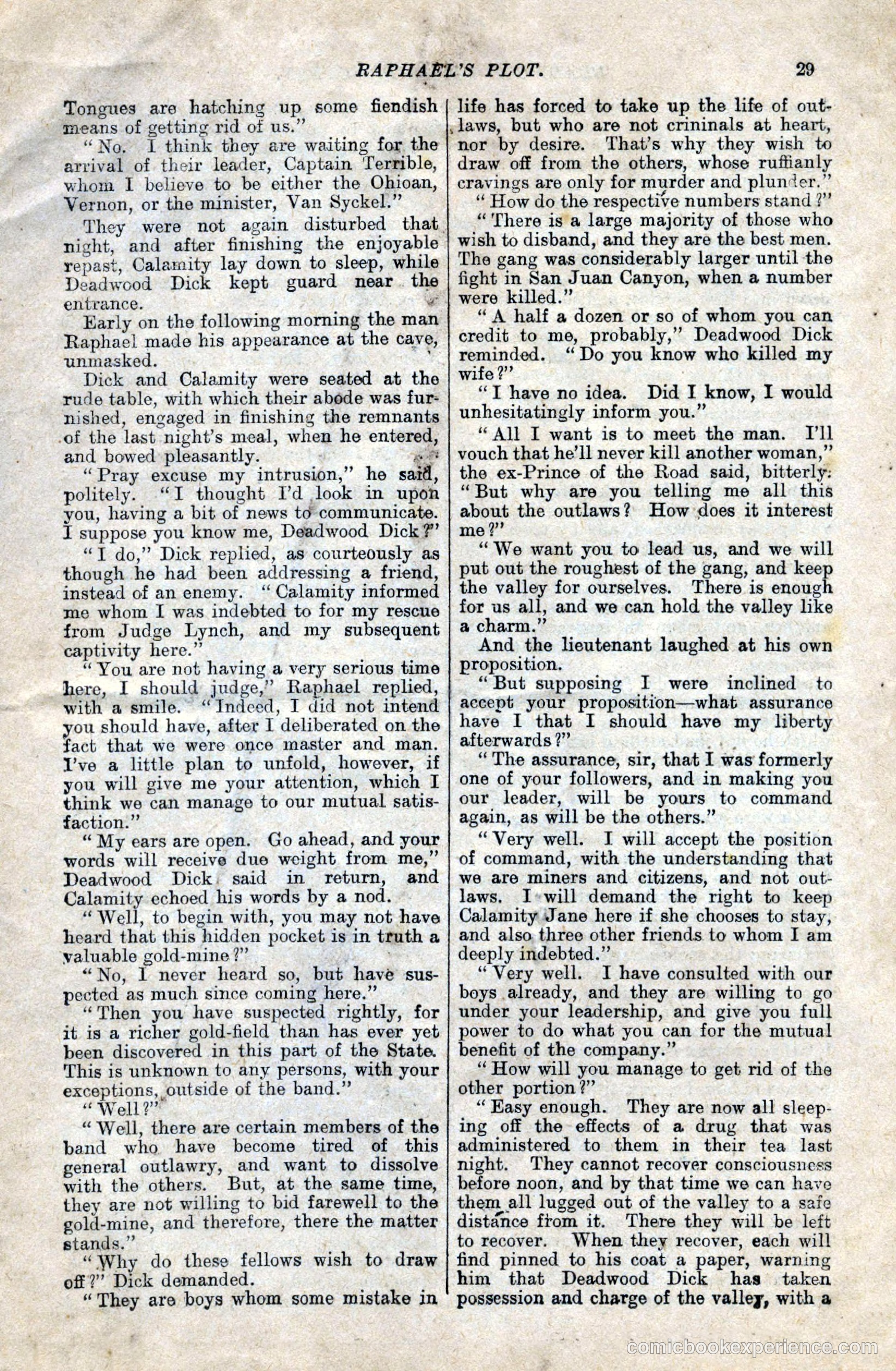 RAPHAEL'S PLOT. 29

Tongues are hatching up some fiendish means of getting rid of us."

"No. I think they are waiting for the arrival of their leader, Captain Terrible, whom I believe to be either the Ohioan, Vernon, or the minister, Van Syckel."

They were not again disturbed that night, and after finishing the enjoyable repast, Calamity lay down to sleep, while Deadwood Dick kept guard near the entrance.

Early on the following morning the man Raphael made his appearance at the cave, unmasked.

Dick and Calamity were seated at the rude table, with which their abode was furnished, engaged in finishing the remnants of the last night's meal, when he entered, and bowed pleasantly.

"Pray excuse my intrusion," he said, politely. "I thought I'd look in upon you, having a bit of news to communicate. I suppose you know me, Deadwood Dick?"

"I do," Dick replied, as courteously as though he had been addressing a friend, instead of an enemy. "Calamity informed me whom I was indebted to for my rescue from Judge Lynch, and my subsequent captivity here."

"You are not having a very serious time here, I should judge," Raphael replied, with a smile. "Indeed, I did not intend you should have, after I deliberated on the fact that we were once master and man. I've a little plan to unfold, however, if you will give me your attention, which I think we can manage to our mutual satisfaction."

"My ears are open. Go ahead, and your words will receive due weight from me," Deadwood Dick said in return, and Calamity echoed his words by a nod.

"Well, to begin with, you may not have heard that this hidden pocket is in truth a valuable gold-mine?"

"No, I never heard so, but have suspected as much since coming here."

"Then you have suspected rightly, for it is a richer gold-field than has ever yet been discovered in this part of the State. This is unknown to any persons, with your exceptions, outside of the band."

"Well?"

"Well, there are certain members of the band who have become tired of this general outlawry, and want to dissolve with the others. But, at the same time, they are not willing to bid farewell to the gold-mine, and therefore, there the matter stands."

"Why do these fellows wish to draw off?" Dick demanded.

"They are boys whom some mistake in life has forced to take up the life of outlaws, but who are not crininals at heart, nor by desire. That's why they wish to draw off from the others, whose ruffianly cravings are only for murder and plunder."

"How do the respective numbers stand?"

"There is a large majority of those who wish to disband, and they are the best men. The gang was considerably larger until the fight in San Juan Canyon, when a number were killed."

"A half a dozen or so of whom you can credit to me, probably," Deadwood Dick reminded. "Do you know who killed my wife?"

"I have no idea. Did I know, I would unhesitatingly inform you."

"All I want is to meet the man. I'll vouch that he'll never kill another woman," the ex-Prince of the Road said, bitterly. "But why are you telling me all this about the outlaws? How does it interest me?"

"We want you to lead us, and we will put out the roughest of the gang, and keep the valley for ourselves. There is enough for us all, and we can hold the valley like a charm."

And the lieutenant laughed at his own proposition.

"But supposing I were inclined to accept your proposition—what assurance have I that I should have my liberty afterwards?"

"The assurance, sir, that I was formerly one of your followers, and in making you our leader, will be yours to command again, as will be the others."

"Very well. I will accept the position of command, with the understanding that we are miners and citizens, and not outlaws. I will demand the right to keep Calamity Jane here if she chooses to stay, and also three other friends to whom I am deeply indebted."

"Very well. I have consulted with our boys already, and they are willing to go under your leadership, and give you full power to do what you can for the mutual benefit of the company."

"How will you manage to get rid of the other portion?"

"Easy enough. They are now all sleeping off the effects of a drug that was administered to them in their tea last night. They cannot recover consciousness before noon, and by that time we can have them all lugged out of the valley to a safe distance from it. There they will be left to recover. When they recover, each will find pinned to his coat a paper, warning him that Deadwood Dick has taken possession and charge of the valley, with a

comicbookexperience.com